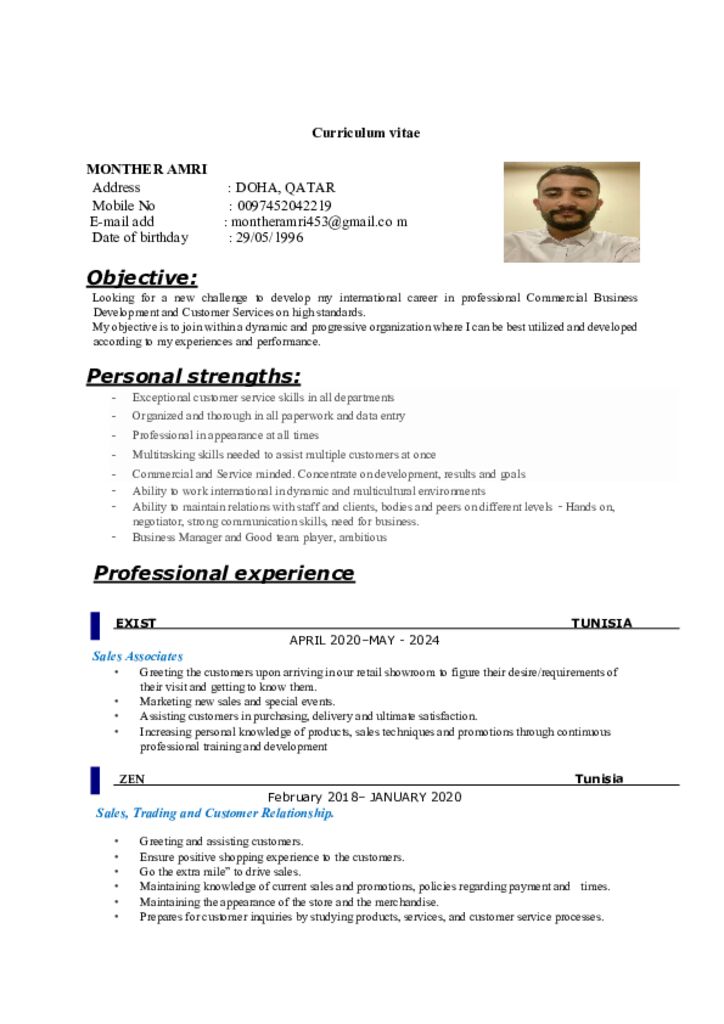 Curriculum vitae

MONTHER AMRI
Address : DOHA, QATAR
Mobile No : 0097452042219
E-mail add : montheramri453@gmail.co m
Date of birthday : 29/05/1996

Objective:
Looking for a new challenge to develop my international career in professional Commercial Business Development and Customer Services on high standards.
My objective is to join within a dynamic and progressive organization where I can be best utilized and developed according to my experiences and performance.

Personal strengths:
- Exceptional customer service skills in all departments
- Organized and thorough in all paperwork and data entry
- Professional in appearance at all times
- Multitasking skills needed to assist multiple customers at once
- Commercial and Service minded. Concentrate on development, results and goals
- Ability to work international in dynamic and multicultural environments
- Ability to maintain relations with staff and clients, bodies and peers on different levels - Hands on, negotiator, strong communication skills, need for business.
- Business Manager and Good team player, ambitious

Professional experience

EXIST TUNISIA
APRIL 2020–MAY - 2024
Sales Associates
• Greeting the customers upon arriving in our retail showroom to figure their desire/requirements of their visit and getting to know them.
• Marketing new sales and special events.
• Assisting customers in purchasing, delivery and ultimate satisfaction.
• Increasing personal knowledge of products, sales techniques and promotions through continuous professional training and development

ZEN Tunisia
February 2018– JANUARY 2020
Sales, Trading and Customer Relationship.
• Greeting and assisting customers.
• Ensure positive shopping experience to the customers.
• Go the extra mile" to drive sales.
• Maintaining knowledge of current sales and promotions, policies regarding payment and times.
• Maintaining the appearance of the store and the merchandise.
• Prepares for customer inquiries by studying products, services, and customer service processes.